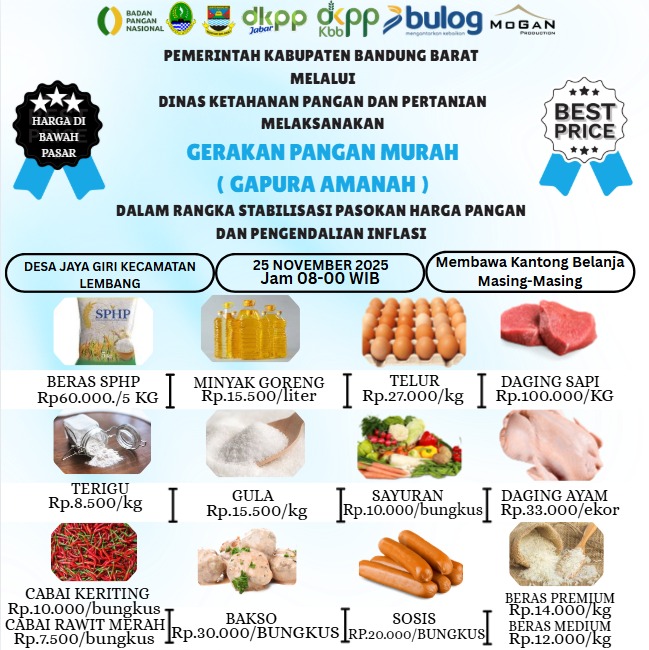 BADAN PANGAN NASIONAL

dkpp Jabar

dkpp Kbb

bulog mengantarkan kebaikan

MOGAN PRODUCTION

PEMERINTAH KABUPATEN BANDUNG BARAT
MELALUI
DINAS KETAHANAN PANGAN DAN PERTANIAN
MELAKSANAKAN

HARGA DI BAWAH PASAR

BEST PRICE

GERAKAN PANGAN MURAH
( GAPURA AMANAH )

DALAM RANGKA STABILISASI PASOKAN HARGA PANGAN
DAN PENGENDALIAN INFLASI

DESA JAYA GIRI KECAMATAN LEMBANG

25 NOVEMBER 2025
Jam 08-00 WIB

Membawa Kantong Belanja Masing-Masing

SPHP

BERAS SPHP
Rp60.000./5 KG

MINYAK GORENG
Rp.15.500/liter

TELUR
Rp.27.000/kg

DAGING SAPI
Rp.100.000/KG

TERIGU
Rp.8.500/kg

GULA
Rp.15.500/kg

SAYURAN
Rp.10.000/bungkus

DAGING AYAM
Rp.33.000/ekor

CABAI KERITING
Rp.10.000/bungkus
CABAI RAWIT MERAH
Rp.7.500/bungkus

BAKSO
Rp.30.000/BUNGKUS

SOSIS
RP.20.000/BUNGKUS

BERAS PREMIUM
Rp.14.000/kg
BERAS MEDIUM
Rp.12.000/kg